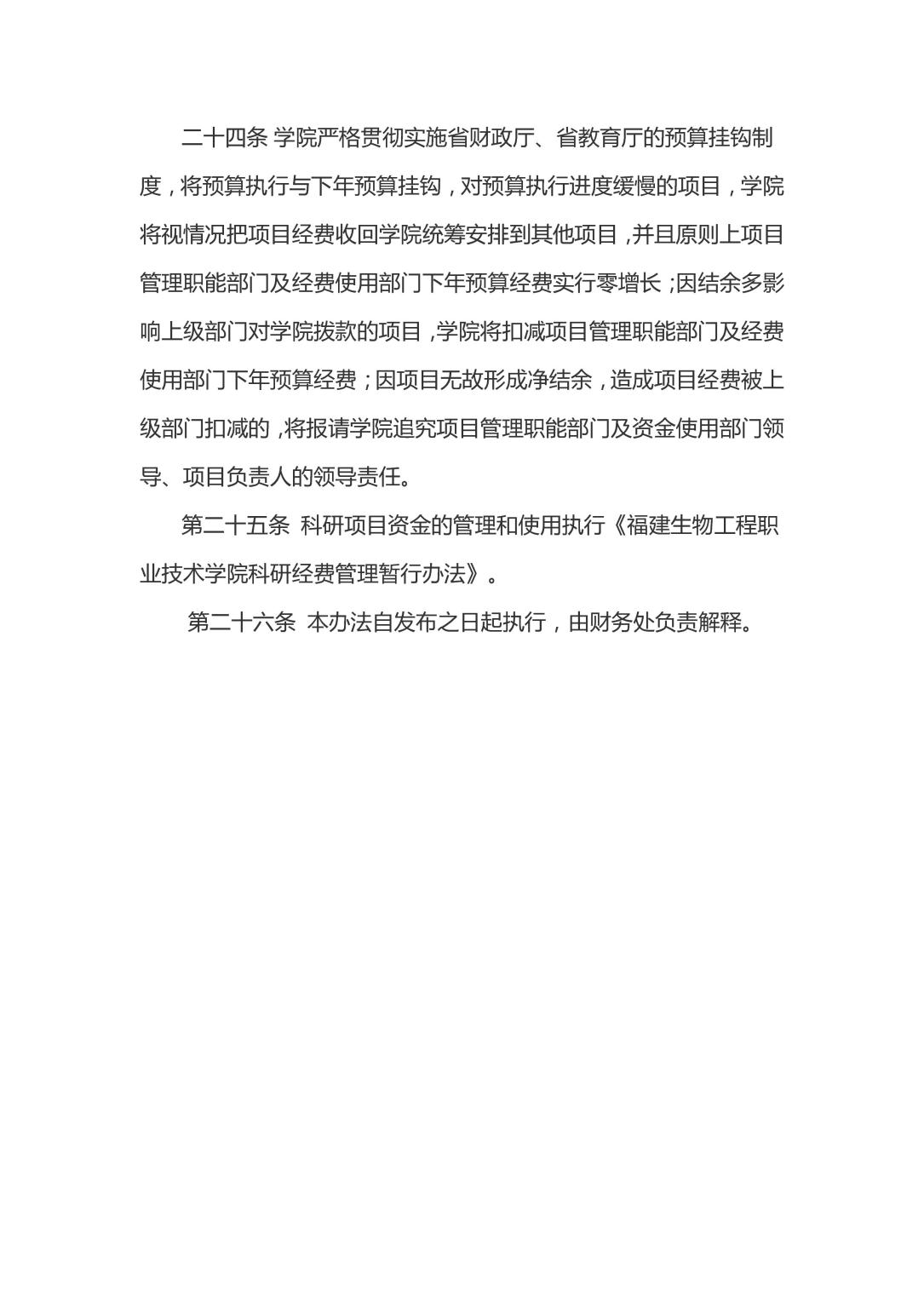 二十四条 学院严格贯彻实施省财政厅、省教育厅的预算挂钩制度，将预算执行与下年预算挂钩，对预算执行进度缓慢的项目，学院将视情况把项目经费收回学院统筹安排到其他项目，并且原则上项目管理职能部门及经费使用部门下年预算经费实行零增长；因结余多影响上级部门对学院拨款的项目，学院将扣减项目管理职能部门及经费使用部门下年预算经费；因项目无故形成净结余，造成项目经费被上级部门扣减的，将报请学院追究项目管理职能部门及资金使用部门领导、项目负责人的领导责任。

第二十五条 科研项目资金的管理和使用执行《福建生物工程职业技术学院科研经费管理暂行办法》。

第二十六条 本办法自发布之日起执行，由财务处负责解释。